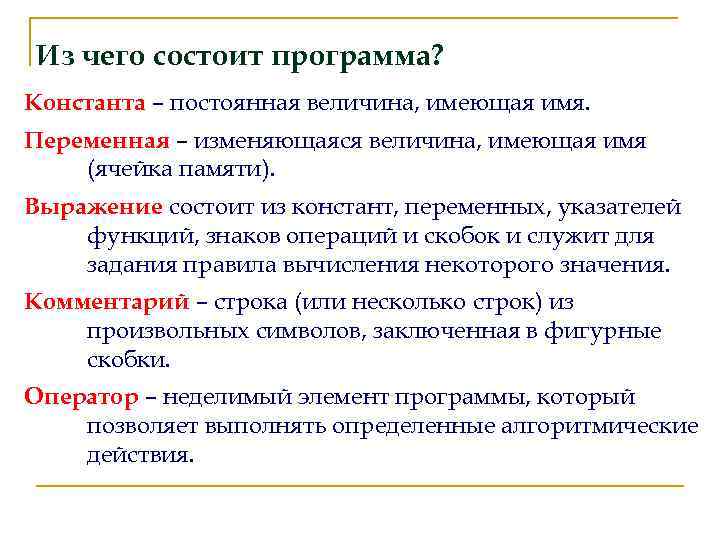 Из чего состоит программа?

Константа – постоянная величина, имеющая имя.

Переменная – изменяющаяся величина, имеющая имя (ячейка памяти).

Выражение состоит из констант, переменных, указателей функций, знаков операций и скобок и служит для задания правила вычисления некоторого значения.

Комментарий – строка (или несколько строк) из произвольных символов, заключенная в фигурные скобки.

Оператор – неделимый элемент программы, который позволяет выполнять определенные алгоритмические действия.